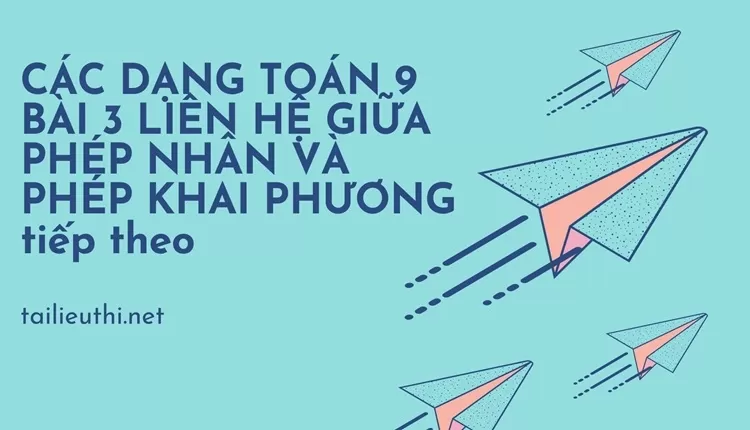 CÁC DẠNG TOÁN 9 BÀI 3 LIÊN HỆ GIỮA PHÉP NHÂN VÀ PHÉP KHAI PHƯƠNG tiếp theo

tailieuthi.net